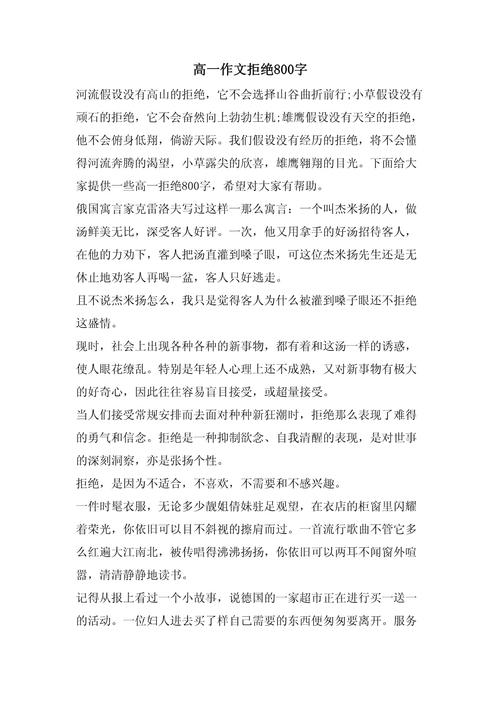 高一作文拒绝800字

河流假设没有高山的拒绝，它不会选择山谷曲折前行;小草假设没有顽石的拒绝，它不会奋然向上勃勃生机;雄鹰假设没有天空的拒绝，他不会俯身低翔，倘游天际。我们假设没有经历的拒绝，将不会懂得河流奔腾的渴望，小草露尖的欣喜，雄鹰翱翔的目光。下面给大家提供一些高一拒绝800字，希望对大家有帮助。

俄国寓言家克雷洛夫写过这样一那么寓言：一个叫杰米扬的人，做汤鲜美无比，深受客人好评。一次，他又用拿手的好汤招待客人，在他的力劝下，客人把汤直灌到嗓子眼，可这位杰米扬先生还是无休止地劝客人再喝一盆，客人只好逃走。

且不说杰米扬怎么，我只是觉得客人为什么被灌到嗓子眼还不拒绝这盛情。

现时，社会上出现各种各种的新事物，都有着和这汤一样的诱惑，使人眼花缭乱。特别是年轻人心理上还不成熟，又对新事物有极大的好奇心，因此往往容易盲目接受，或超量接受。

当人们接受常规安排而去面对种种新狂潮时，拒绝那么表现了难得的勇气和信念。拒绝是一种抑制欲念、自我清醒的表现，是对世事的深刻洞察，亦是张扬个性。

拒绝，是因为不适合，不喜欢，不需要和不感兴趣。

一件时髦衣服，无论多少靓姐倩妹驻足观望，在衣店的柜窗里闪耀着荣光，你依旧可以目不斜视的擦肩而过。一首流行歌曲不管它多么红遍大江南北，被传唱得沸沸扬扬，你依旧可以两耳不闻窗外喧嚣，清清静静地读书。

记得从报上看过一个小故事，说德国的一家超市正在进行买一送一的活动。一位妇人进去买了样自己需要的东西便匆匆要离开。服务